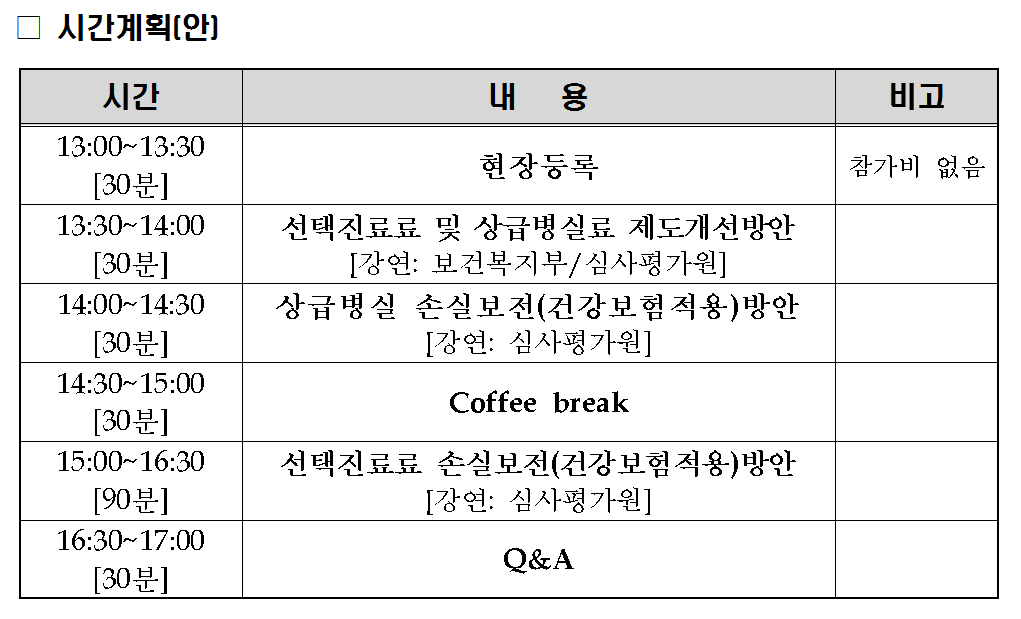 □ 시간계획(안)

| 시간 | 내 용 | 비고 |
|---|---|---|
| 13:00~13:30 [30분] | 현장등록 | 참가비 없음 |
| 13:30~14:00 [30분] | 선택진료료 및 상급병실료 제도개선방안 [강연: 보건복지부/심사평가원] | |
| 14:00~14:30 [30분] | 상급병실 손실보전(건강보험적용)방안 [강연: 심사평가원] | |
| 14:30~15:00 [30분] | Coffee break | |
| 15:00~16:30 [90분] | 선택진료료 손실보전(건강보험적용)방안 [강연: 심사평가원] | |
| 16:30~17:00 [30분] | Q&A | |